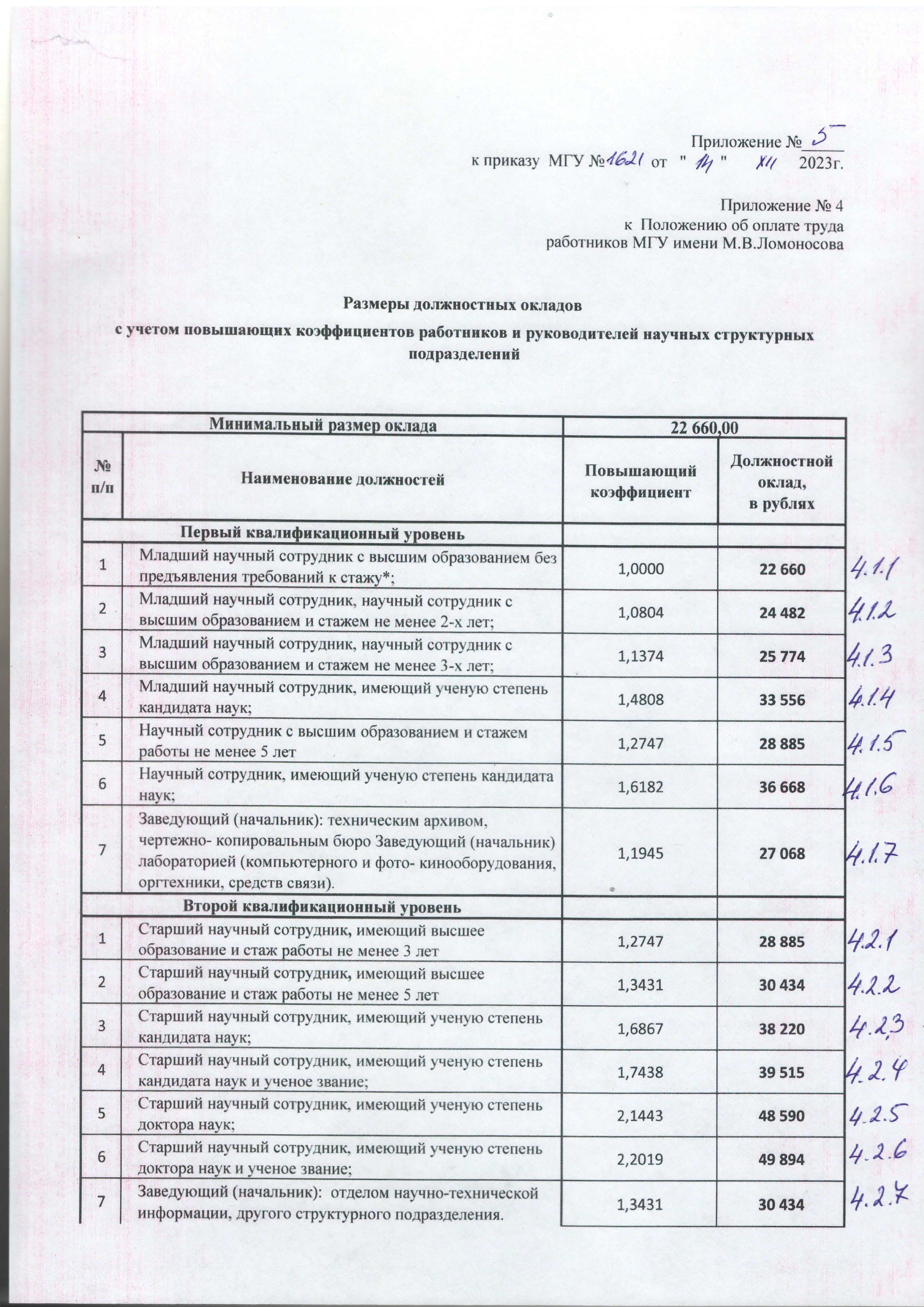 Приложение № 5
к приказу МГУ №1621 от " 14 " XII 2023г.

Приложение № 4
к Положению об оплате труда
работников МГУ имени М.В.Ломоносова

Размеры должностных окладов
с учетом повышающих коэффициентов работников и руководителей научных структурных подразделений

| Минимальный размер оклада | | 22 660,00 | | |
|---|---|---|---|---|
| № п/п | Наименование должностей | Повышающий коэффициент | Должностной оклад, в рублях | |
| Первый квалификационный уровень | | | | |
| 1 | Младший научный сотрудник с высшим образованием без предъявления требований к стажу*; | 1,0000 | 22 660 | 4.1.1 |
| 2 | Младший научный сотрудник, научный сотрудник с высшим образованием и стажем не менее 2-х лет; | 1,0804 | 24 482 | 4.1.2 |
| 3 | Младший научный сотрудник, научный сотрудник с высшим образованием и стажем не менее 3-х лет; | 1,1374 | 25 774 | 4.1.3 |
| 4 | Младший научный сотрудник, имеющий ученую степень кандидата наук; | 1,4808 | 33 556 | 4.1.4 |
| 5 | Научный сотрудник с высшим образованием и стажем работы не менее 5 лет | 1,2747 | 28 885 | 4.1.5 |
| 6 | Научный сотрудник, имеющий ученую степень кандидата наук; | 1,6182 | 36 668 | 4.1.6 |
| 7 | Заведующий (начальник): техническим архивом, чертежно- копировальным бюро Заведующий (начальник) лабораторией (компьютерного и фото- кинооборудования, оргтехники, средств связи). | 1,1945 | 27 068 | 4.1.7 |
| Второй квалификационный уровень | | | | |
| 1 | Старший научный сотрудник, имеющий высшее образование и стаж работы не менее 3 лет | 1,2747 | 28 885 | 4.2.1 |
| 2 | Старший научный сотрудник, имеющий высшее образование и стаж работы не менее 5 лет | 1,3431 | 30 434 | 4.2.2 |
| 3 | Старший научный сотрудник, имеющий ученую степень кандидата наук; | 1,6867 | 38 220 | 4.2.3 |
| 4 | Старший научный сотрудник, имеющий ученую степень кандидата наук и ученое звание; | 1,7438 | 39 515 | 4.2.4 |
| 5 | Старший научный сотрудник, имеющий ученую степень доктора наук; | 2,1443 | 48 590 | 4.2.5 |
| 6 | Старший научный сотрудник, имеющий ученую степень доктора наук и ученое звание; | 2,2019 | 49 894 | 4.2.6 |
| 7 | Заведующий (начальник): отделом научно-технической информации, другого структурного подразделения. | 1,3431 | 30 434 | 4.2.7 |